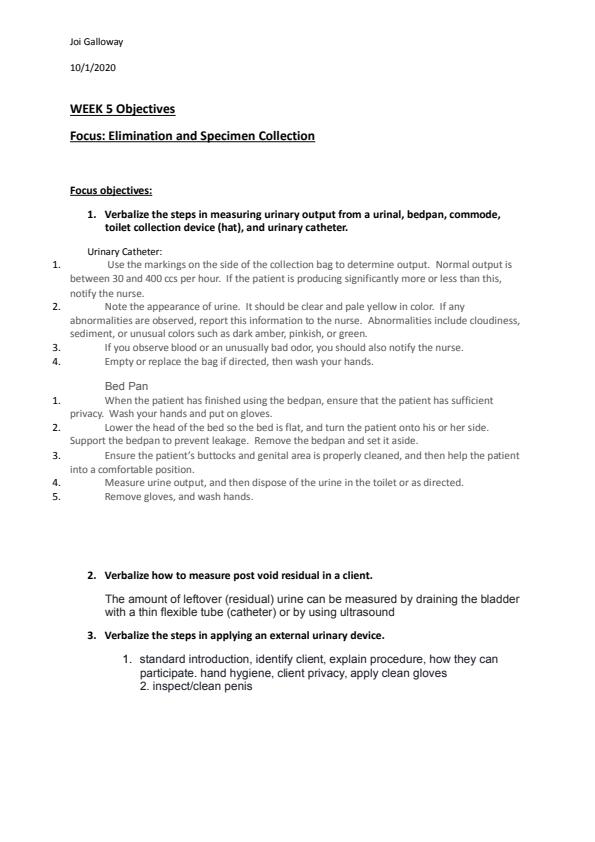 Joi Galloway

10/1/2020

WEEK 5 Objectives

Focus: Elimination and Specimen Collection

Focus objectives:

1. Verbalize the steps in measuring urinary output from a urinal, bedpan, commode, toilet collection device (hat), and urinary catheter.

Urinary Catheter:

1. Use the markings on the side of the collection bag to determine output. Normal output is between 30 and 400 ccs per hour. If the patient is producing significantly more or less than this, notify the nurse.
2. Note the appearance of urine. It should be clear and pale yellow in color. If any abnormalities are observed, report this information to the nurse. Abnormalities include cloudiness, sediment, or unusual colors such as dark amber, pinkish, or green.
3. If you observe blood or an unusually bad odor, you should also notify the nurse.
4. Empty or replace the bag if directed, then wash your hands.

Bed Pan

1. When the patient has finished using the bedpan, ensure that the patient has sufficient privacy. Wash your hands and put on gloves.
2. Lower the head of the bed so the bed is flat, and turn the patient onto his or her side. Support the bedpan to prevent leakage. Remove the bedpan and set it aside.
3. Ensure the patient's buttocks and genital area is properly cleaned, and then help the patient into a comfortable position.
4. Measure urine output, and then dispose of the urine in the toilet or as directed.
5. Remove gloves, and wash hands.

2. Verbalize how to measure post void residual in a client.

The amount of leftover (residual) urine can be measured by draining the bladder with a thin flexible tube (catheter) or by using ultrasound

3. Verbalize the steps in applying an external urinary device.

1. standard introduction, identify client, explain procedure, how they can participate. hand hygiene, client privacy, apply clean gloves
2. inspect/clean penis